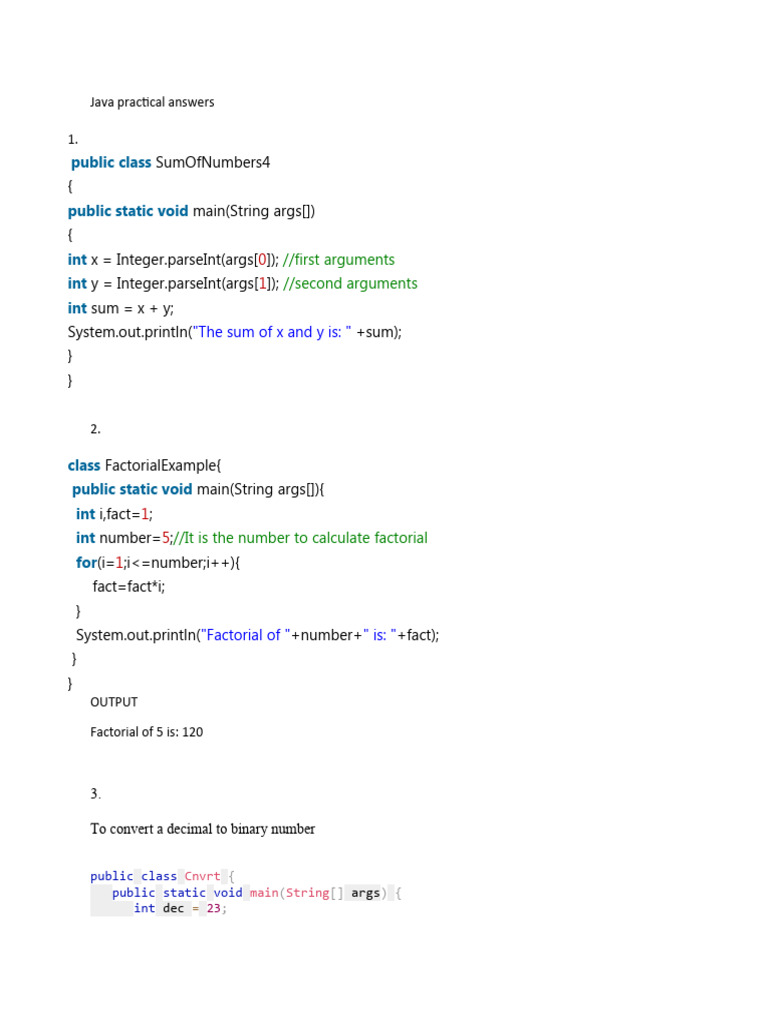 Java practical answers

1.

public class SumOfNumbers4
{
public static void main(String args[])
{
int x = Integer.parseInt(args[0]); //first arguments
int y = Integer.parseInt(args[1]); //second arguments
int sum = x + y;
System.out.println("The sum of x and y is: " +sum);
}
}

2.

class FactorialExample{
public static void main(String args[]){
int i,fact=1;
int number=5;//It is the number to calculate factorial
for(i=1;i<=number;i++){
fact=fact*i;
}
System.out.println("Factorial of "+number+" is: "+fact);
}
}

OUTPUT

Factorial of 5 is: 120

3.

To convert a decimal to binary number

public class Cnvrt {
public static void main(String[] args) {
int dec = 23;